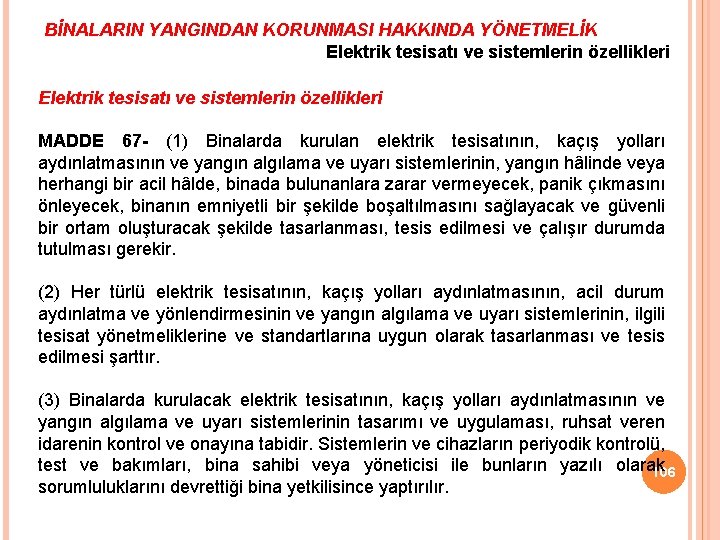 BİNALARIN YANGINDAN KORUNMASI HAKKINDA YÖNETMELİK

Elektrik tesisatı ve sistemlerin özellikleri

Elektrik tesisatı ve sistemlerin özellikleri

MADDE 67- (1) Binalarda kurulan elektrik tesisatının, kaçış yolları aydınlatmasının ve yangın algılama ve uyarı sistemlerinin, yangın hâlinde veya herhangi bir acil hâlde, binada bulunanlara zarar vermeyecek, panik çıkmasını önleyecek, binanın emniyetli bir şekilde boşaltılmasını sağlayacak ve güvenli bir ortam oluşturacak şekilde tasarlanması, tesis edilmesi ve çalışır durumda tutulması gerekir.

(2) Her türlü elektrik tesisatının, kaçış yolları aydınlatmasının, acil durum aydınlatma ve yönlendirmesinin ve yangın algılama ve uyarı sistemlerinin, ilgili tesisat yönetmeliklerine ve standartlarına uygun olarak tasarlanması ve tesis edilmesi şarttır.

(3) Binalarda kurulacak elektrik tesisatının, kaçış yolları aydınlatmasının ve yangın algılama ve uyarı sistemlerinin tasarımı ve uygulaması, ruhsat veren idarenin kontrol ve onayına tabidir. Sistemlerin ve cihazların periyodik kontrolü, test ve bakımları, bina sahibi veya yöneticisi ile bunların yazılı olarak sorumluluklarını devrettiği bina yetkilisince yaptırılır.

106